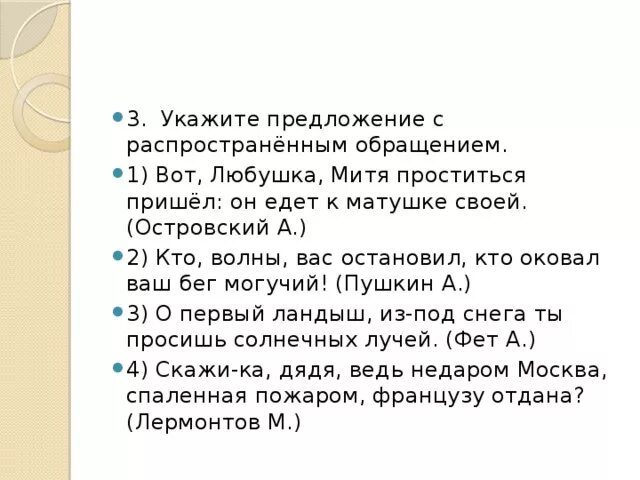 3. Укажите предложение с распространённым обращением.

1) Вот, Любушка, Митя проститься пришёл: он едет к матушке своей. (Островский А.)

2) Кто, волны, вас остановил, кто оковал ваш бег могучий! (Пушкин А.)

3) О первый ландыш, из-под снега ты просишь солнечных лучей. (Фет А.)

4) Скажи-ка, дядя, ведь недаром Москва, спаленная пожаром, французу отдана? (Лермонтов М.)